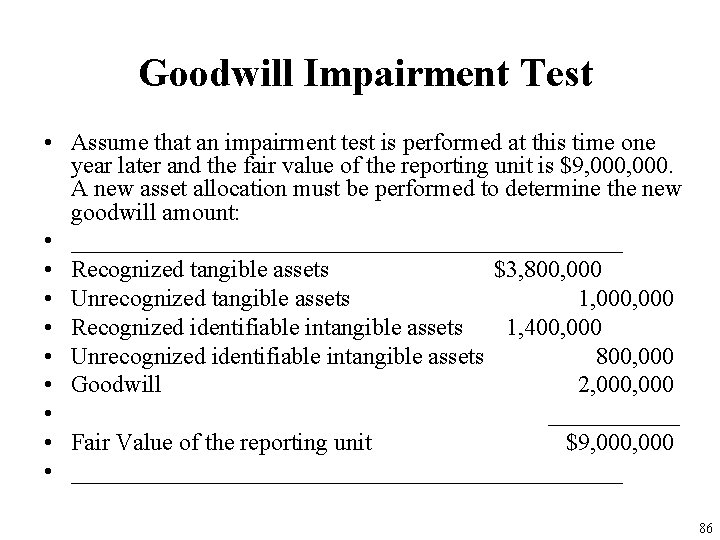 Goodwill Impairment Test

• Assume that an impairment test is performed at this time one year later and the fair value of the reporting unit is $9,000,000. A new asset allocation must be performed to determine the new goodwill amount:
• ____
• Recognized tangible assets $3,800,000
• Unrecognized tangible assets 1,000,000
• Recognized identifiable intangible assets 1,400,000
• Unrecognized identifiable intangible assets 800,000
• Goodwill 2,000,000
• ____
• Fair Value of the reporting unit $9,000,000
• ____

86